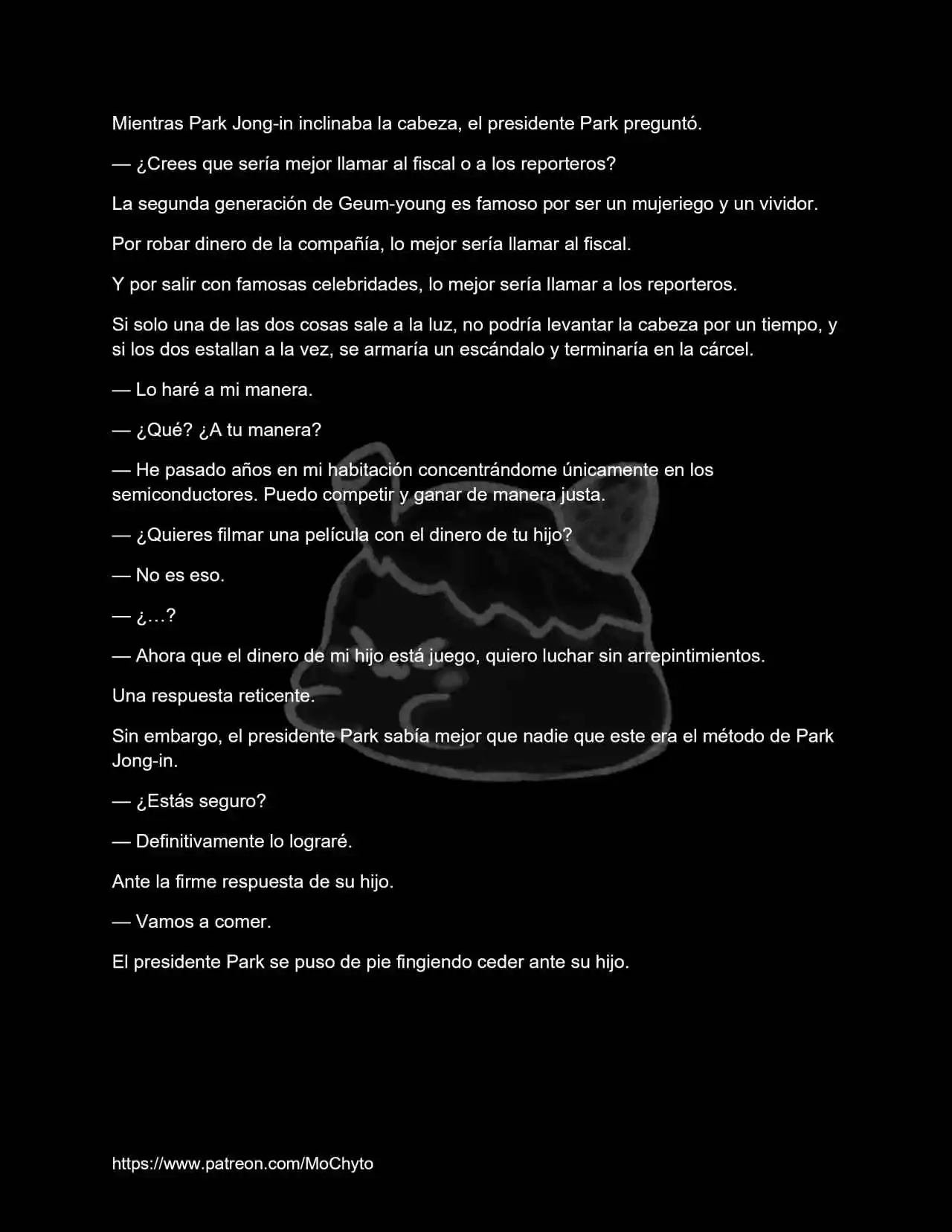 Mientras Park Jong-in inclinaba la cabeza, el presidente Park preguntó.

— ¿Crees que sería mejor llamar al fiscal o a los reporteros?

La segunda generación de Geum-young es famoso por ser un mujeriego y un vividor.

Por robar dinero de la compañía, lo mejor sería llamar al fiscal.

Y por salir con famosas celebridades, lo mejor sería llamar a los reporteros.

Si solo una de las dos cosas sale a la luz, no podría levantar la cabeza por un tiempo, y si los dos estallan a la vez, se armaría un escándalo y terminaría en la cárcel.

— Lo haré a mi manera.

— ¿Qué? ¿A tu manera?

— He pasado años en mi habitación concentrándome únicamente en los semiconductores. Puedo competir y ganar de manera justa.

— ¿Quieres filmar una película con el dinero de tu hijo?

— No es eso.

— ¿…?

— Ahora que el dinero de mi hijo está juego, quiero luchar sin arrepintimientos.

Una respuesta reticente.

Sin embargo, el presidente Park sabía mejor que nadie que este era el método de Park Jong-in.

— ¿Estás seguro?

— Definitivamente lo lograré.

Ante la firme respuesta de su hijo.

— Vamos a comer.

El presidente Park se puso de pie fingiendo ceder ante su hijo.

https://www.patreon.com/MoChyto